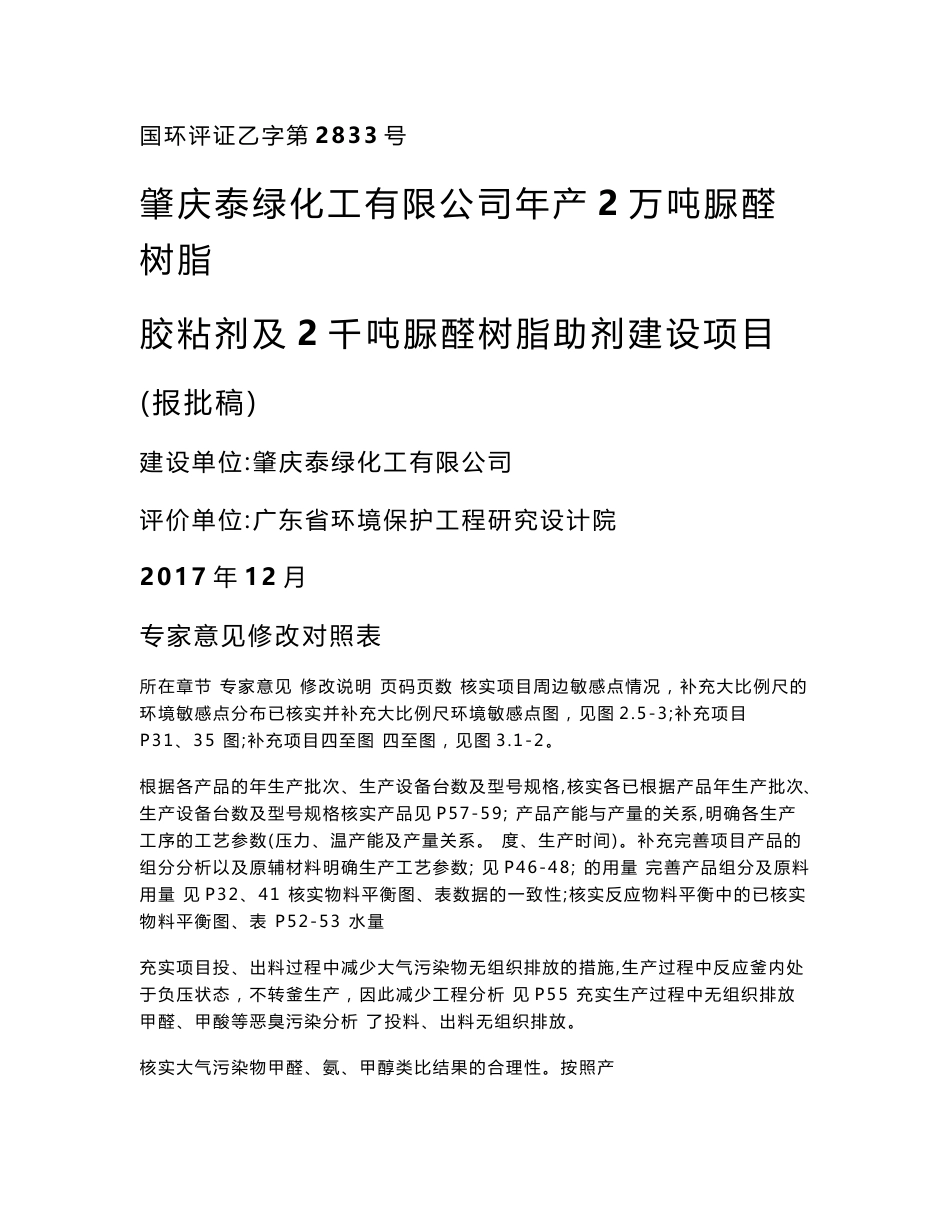 国环评证乙字第 2833 号

肇庆泰绿化工有限公司年产 2 万吨脲醛树脂

胶粘剂及 2 千吨脲醛树脂助剂建设项目

(报批稿)

建设单位:肇庆泰绿化工有限公司

评价单位:广东省环境保护工程研究设计院

2017 年 12 月

专家意见修改对照表

所在章节 专家意见 修改说明 页码页数 核实项目周边敏感点情况，补充大比例尺的环境敏感点分布已核实并补充大比例尺环境敏感点图，见图 2.5-3;补充项目 P31、35 图;补充项目四至图 四至图，见图 3.1-2。

根据各产品的年生产批次、生产设备台数及型号规格,核实各已根据产品年生产批次、生产设备台数及型号规格核实产品见 P57-59; 产品产能与产量的关系,明确各生产工序的工艺参数(压力、温产能及产量关系。 度、生产时间)。补充完善项目产品的组分分析以及原辅材料明确生产工艺参数; 见 P46-48; 的用量 完善产品组分及原料用量 见 P32、41 核实物料平衡图、表数据的一致性;核实反应物料平衡中的已核实物料平衡图、表 P52-53 水量

充实项目投、出料过程中减少大气污染物无组织排放的措施,生产过程中反应釜内处于负压状态，不转釜生产，因此减少工程分析 见 P55 充实生产过程中无组织排放甲醛、甲酸等恶臭污染分析 了投料、出料无组织排放。

核实大气污染物甲醛、氨、甲醇类比结果的合理性。按照产